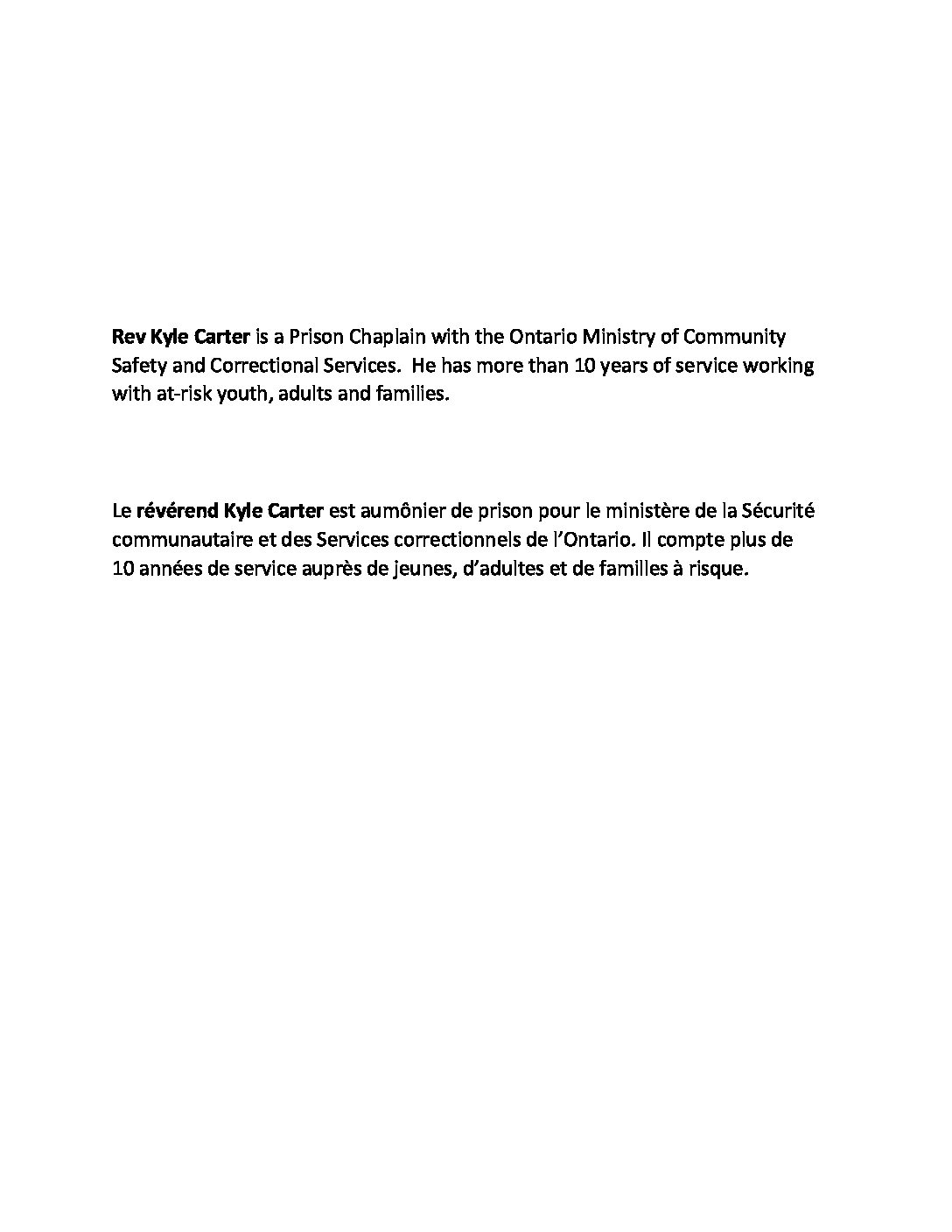 Rev Kyle Carter is a Prison Chaplain with the Ontario Ministry of Community Safety and Correctional Services. He has more than 10 years of service working with at-risk youth, adults and families.

Le révérend Kyle Carter est aumônier de prison pour le ministère de la Sécurité communautaire et des Services correctionnels de l'Ontario. Il compte plus de 10 années de service auprès de jeunes, d'adultes et de familles à risque.